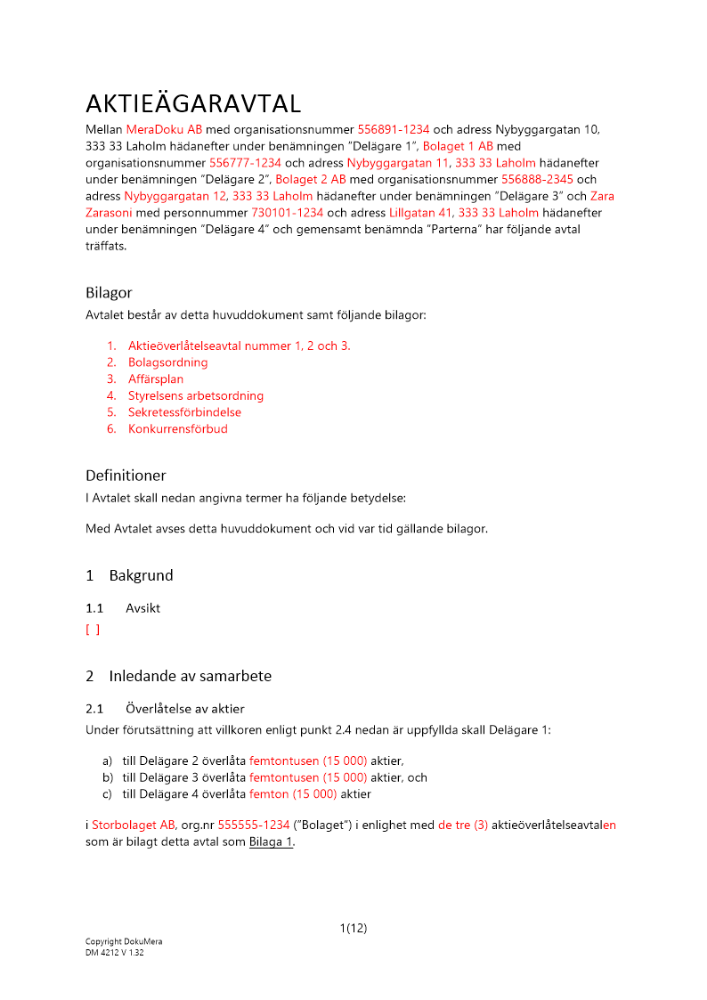 AKTIEÄGARAVTAL

Mellan MeraDoku AB med organisationsnummer 556891-1234 och adress Nybyggargatan 10, 333 33 Laholm hädanefter under benämningen "Delägare 1", Bolaget 1 AB med organisationsnummer 556777-1234 och adress Nybyggargatan 11, 333 33 Laholm hädanefter under benämningen "Delägare 2", Bolaget 2 AB med organisationsnummer 556888-2345 och adress Nybyggargatan 12, 333 33 Laholm hädanefter under benämningen "Delägare 3" och Zara Zarasoni med personnummer 730101-1234 och adress Lillgatan 41, 333 33 Laholm hädanefter under benämningen "Delägare 4" och gemensamt benämnda "Parterna" har följande avtal träffats.

Bilagor

Avtalet består av detta huvuddokument samt följande bilagor:

1. Aktieöverlåtelseavtal nummer 1, 2 och 3.
2. Bolagsordning
3. Affärsplan
4. Styrelsens arbetsordning
5. Sekretessförbindelse
6. Konkurrensförbud

Definitioner

I Avtalet skall nedan angivna termer ha följande betydelse:

Med Avtalet avses detta huvuddokument och vid var tid gällande bilagor.

1 Bakgrund

1.1 Avsikt

[ ]

2 Inledande av samarbete

2.1 Överlåtelse av aktier

Under förutsättning att villkoren enligt punkt 2.4 nedan är uppfyllda skall Delägare 1:

a) till Delägare 2 överlåta femtontusen (15 000) aktier,
b) till Delägare 3 överlåta femtontusen (15 000) aktier, och
c) till Delägare 4 överlåta femton (15 000) aktier

i Storbolaget AB, org.nr 555555-1234 ("Bolaget") i enlighet med de tre (3) aktieöverlåtelseavtalen som är bilagt detta avtal som Bilaga 1.

1(12)

Copyright DokuMera
DM 4212 V 1.32